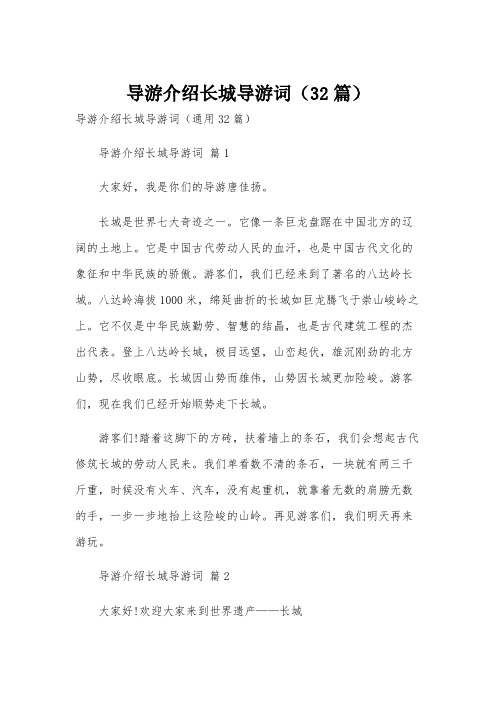 导游介绍长城导游词（32篇）

导游介绍长城导游词（通用32篇）

导游介绍长城导游词 篇1

大家好，我是你们的导游唐佳扬。

长城是世界七大奇迹之一。它像一条巨龙盘踞在中国北方的辽阔的土地上。它是中国古代劳动人民的血汗，也是中国古代文化的象征和中华民族的骄傲。游客们，我们已经来到了著名的八达岭长城。八达岭海拔1000米，绵延曲折的长城如巨龙腾飞于崇山峻岭之上。它不仅是中华民族勤劳、智慧的结晶，也是古代建筑工程的杰出代表。登上八达岭长城，极目远望，山峦起伏，雄沉刚劲的北方山势，尽收眼底。长城因山势而雄伟，山势因长城更加险峻。游客们，现在我们已经开始顺势走下长城。

游客们!踏着这脚下的方砖，扶着墙上的条石，我们会想起古代修筑长城的劳动人民来。我们单看数不清的条石，一块就有两三千斤重，时候没有火车、汽车，没有起重机，就靠着无数的肩膀无数的手，一步一步地抬上这险峻的山岭。再见游客们，我们明天再来游玩。

导游介绍长城导游词 篇2

大家好!欢迎大家来到世界遗产——长城